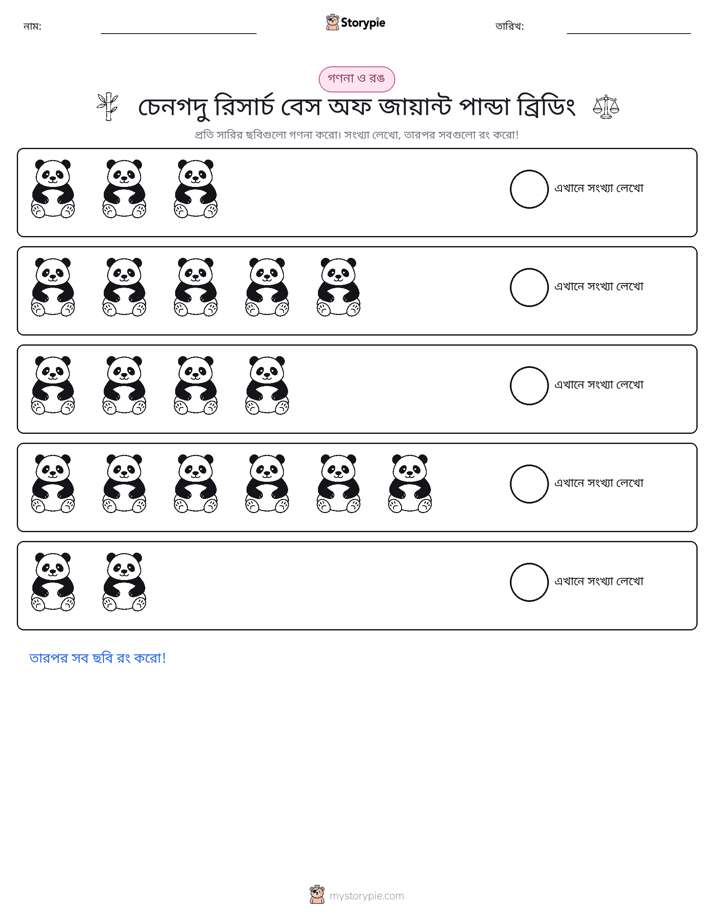 নাম: ____ Storypie তারিখ: ____

গণনা ও রঙ

চেনগদু রিসার্চ বেস অফ জায়ান্ট পান্ডা ব্রিডিং

প্রতি সারির ছবিগুলো গণনা করো। সংখ্যা লেখো, তারপর সবগুলো রং করো!

এখানে সংখ্যা লেখো

এখানে সংখ্যা লেখো

এখানে সংখ্যা লেখো

এখানে সংখ্যা লেখো

এখানে সংখ্যা লেখো

তারপর সব ছবি রং করো!

mystorypie.com